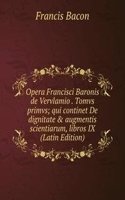 Francis Bacon

Opera Francisci Baronis de Vervlamio . Tomvs primvs; qui continet De dignitate & augmentis scientiarum, libros IX (Latin Edition)